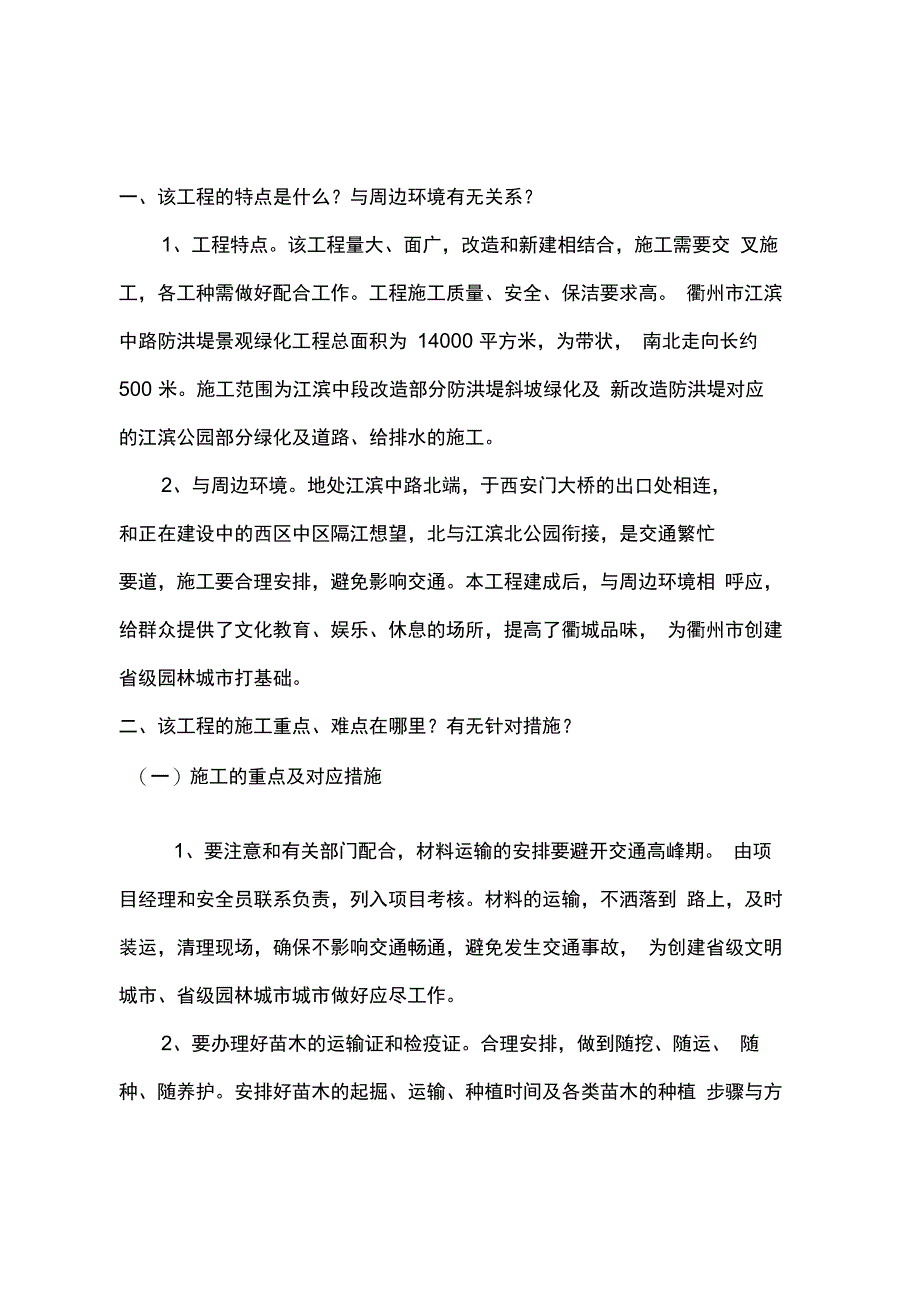 一、该工程的特点是什么？与周边环境有无关系？

1、工程特点。该工程量大、面广，改造和新建相结合，施工需要交叉施工，各工种需做好配合工作。工程施工质量、安全、保洁要求高。衢州市江滨中路防洪堤景观绿化工程总面积为 14000 平方米，为带状，南北走向长约 500 米。施工范围为江滨中段改造部分防洪堤斜坡绿化及新改造防洪堤对应的江滨公园部分绿化及道路、给排水的施工。

2、与周边环境。地处江滨中路北端，于西安门大桥的出口处相连，和正在建设中的西区中区隔江想望，北与江滨北公园衔接，是交通繁忙要道，施工要合理安排，避免影响交通。本工程建成后，与周边环境相呼应，给群众提供了文化教育、娱乐、休息的场所，提高了衢城品味，为衢州市创建省级园林城市打基础。

二、该工程的施工重点、难点在哪里？有无针对措施？

（一）施工的重点及对应措施

1、要注意和有关部门配合，材料运输的安排要避开交通高峰期。由项目经理和安全员联系负责，列入项目考核。材料的运输，不洒落到路上，及时装运，清理现场，确保不影响交通畅通，避免发生交通事故，为创建省级文明城市、省级园林城市城市做好应尽工作。

2、要办理好苗木的运输证和检疫证。合理安排，做到随挖、随运、随种、随养护。安排好苗木的起掘、运输、种植时间及各类苗木的种植步骤与方